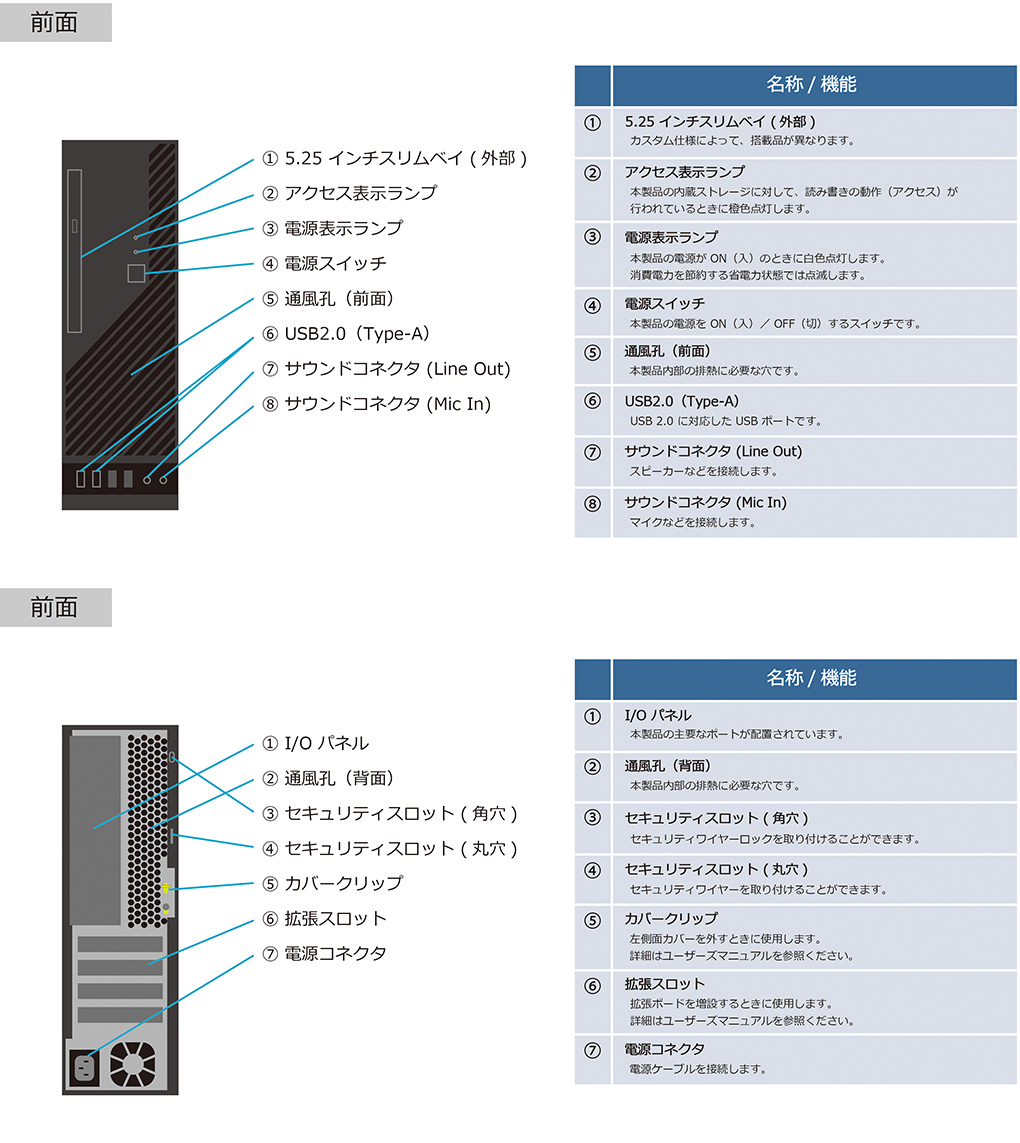 前面

① 5.25 インチスリムベイ ( 外部 )
② アクセス表示ランプ
③ 電源表示ランプ
④ 電源スイッチ
⑤ 通風孔（前面）
⑥ USB2.0（Type-A）
⑦ サウンドコネクタ (Line Out)
⑧ サウンドコネクタ (Mic In)

| | 名称 / 機能 |
|---|---|
| ① | 5.25 インチスリムベイ ( 外部 ) カスタム仕様によって、搭載品が異なります。 |
| ② | アクセス表示ランプ 本製品の内蔵ストレージに対して、読み書きの動作（アクセス）が行われているときに橙色点灯します。 |
| ③ | 電源表示ランプ 本製品の電源が ON（入）のときに白色点灯します。消費電力を節約する省電力状態では点滅します。 |
| ④ | 電源スイッチ 本製品の電源を ON（入）／ OFF（切）するスイッチです。 |
| ⑤ | 通風孔（前面） 本製品内部の排熱に必要な穴です。 |
| ⑥ | USB2.0（Type-A） USB 2.0 に対応した USB ポートです。 |
| ⑦ | サウンドコネクタ (Line Out) スピーカーなどを接続します。 |
| ⑧ | サウンドコネクタ (Mic In) マイクなどを接続します。 |

前面

① I/O パネル
② 通風孔（背面）
③ セキュリティスロット ( 角穴 )
④ セキュリティスロット ( 丸穴 )
⑤ カバークリップ
⑥ 拡張スロット
⑦ 電源コネクタ

| | 名称 / 機能 |
|---|---|
| ① | I/O パネル 本製品の主要なポートが配置されています。 |
| ② | 通風孔（背面） 本製品内部の排熱に必要な穴です。 |
| ③ | セキュリティスロット ( 角穴 ) セキュリティワイヤーロックを取り付けることができます。 |
| ④ | セキュリティスロット ( 丸穴 ) セキュリティワイヤーを取り付けることができます。 |
| ⑤ | カバークリップ 左側面カバーを外すときに使用します。詳細はユーザーズマニュアルを参照ください。 |
| ⑥ | 拡張スロット 拡張ボードを増設するときに使用します。詳細はユーザーズマニュアルを参照ください。 |
| ⑦ | 電源コネクタ 電源ケーブルを接続します。 |